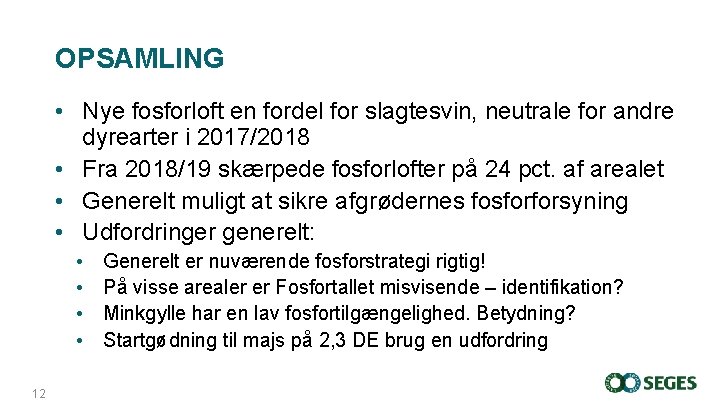 OPSAMLING

• Nye fosforloft en fordel for slagtesvin, neutrale for andre dyrearter i 2017/2018
• Fra 2018/19 skærpede fosforlofter på 24 pct. af arealet
• Generelt muligt at sikre afgrødernes fosforforsyning
• Udfordringer generelt:
• Generelt er nuværende fosforstrategi rigtig!
• På visse arealer er Fosfortallet misvisende – identifikation?
• Minkgylle har en lav fosfortilgængelighed. Betydning?
• Startgødning til majs på 2,3 DE brug en udfordring

12

SEGES